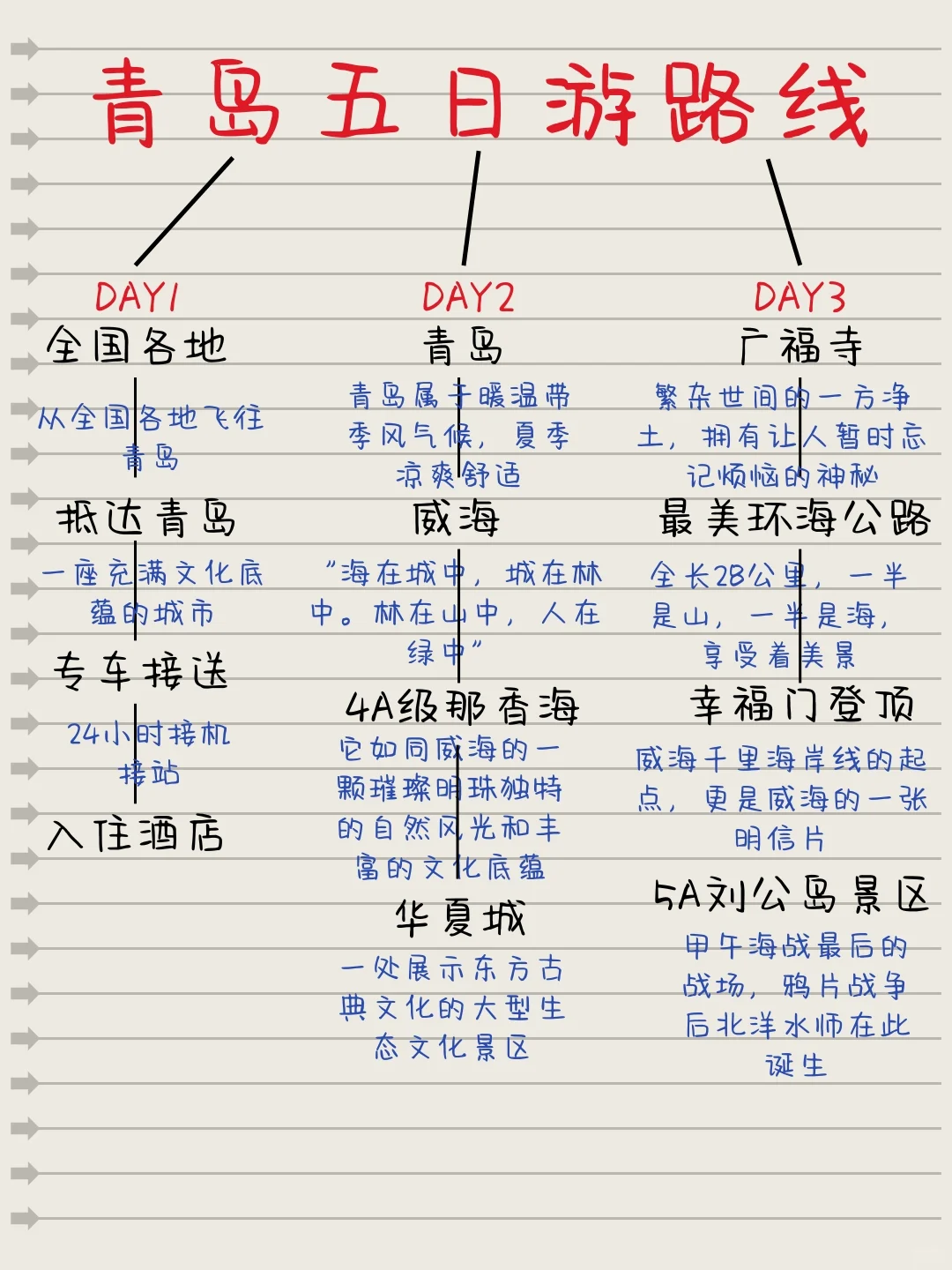 青岛五日游路线

DAY1
全国各地
从全国各地飞往青岛
抵达青岛
一座充满文化底蕴的城市
专车接送
24小时接机接站
入住酒店

DAY2
青岛
青岛属于暖温带季风气候，夏季凉爽舒适
威海
“海在城中，城在林中。林在山中，人在绿中”
4A级那香海
它如同威海的一颗璀璨明珠独特的自然风光和丰富的文化底蕴
华夏城
一处展示东方古典文化的大型生态文化景区

DAY3
广福寺
繁杂世间的一方净土，拥有让人暂时忘记烦恼的神秘
最美环海公路
全长28公里，一半是山，一半是海，享受着美景
幸福门登顶
威海千里海岸线的起点，更是威海的一张明信片
5A刘公岛景区
甲午海战最后的战场，鸦片战争后北洋水师在此诞生